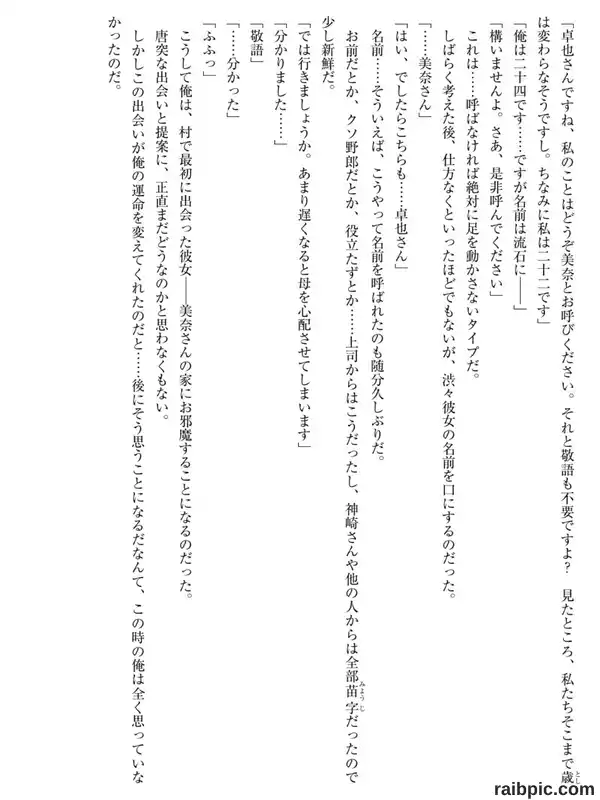 「卓也さんですね、私のことはどうぞ美奈とお呼びください。それと敬語も不要ですよ？　見たところ、私たちそこまで歳は変わらなそうですし。ちなみに私は二十二です」
「俺は二十四です……ですが名前は流石に――」
「構いませんよ。さあ、是非呼んでください」
これは……呼ばなければ絶対に足を動かさないタイプだ。
しばらく考えた後、仕方なくといったほどでもないが、渋々彼女の名前を口にするのだった。
「……美奈さん」
「はい、でしたらこちらも……卓也さん」
名前……そういえば、こうやって名前を呼ばれたのも随分久しぶりだ。
お前だとか、クソ野郎だとか、役立たずとか……上司からはこうだったし、神崎さんや他の人からは全部苗字だったので少し新鮮だ。
「では行きましょうか。あまり遅くなると母を心配させてしまいます」
「分かりました……」
「敬語」
「……分かった」
「ふふっ」
こうして俺は、村で最初に出会った彼女――美奈さんの家にお邪魔することになるのだった。
唐突な出会いと提案に、正直まだどうなのかと思わなくもない。
しかしこの出会いが俺の運命を変えてくれたのだと……後にそう思うことになるだなんて、この時の俺は全く思っていなかったのだ。

raibpic.com